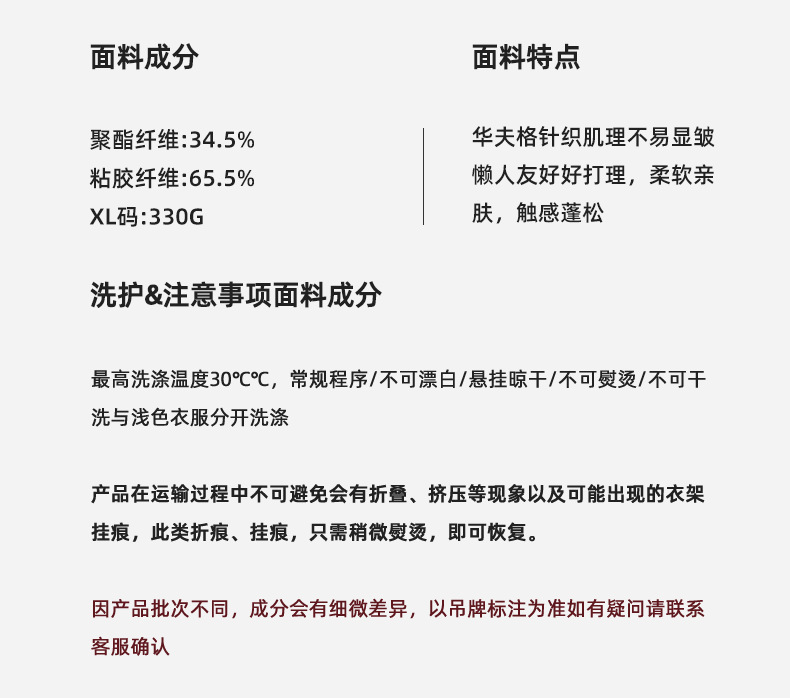 面料成分

聚酯纤维:34.5%
粘胶纤维:65.5%
XL码:330G

面料特点

华夫格针织肌理不易显皱懒人友好好打理，柔软亲肤，触感蓬松

洗护&注意事项面料成分

最高洗涤温度30℃℃，常规程序/不可漂白/悬挂晾干/不可熨烫/不可干洗与浅色衣服分开洗涤

产品在运输过程中不可避免会有折叠、挤压等现象以及可能出现的衣架挂痕，此类折痕、挂痕，只需稍微熨烫，即可恢复。

因产品批次不同，成分会有细微差异，以吊牌标注为准如有疑问请联系客服确认